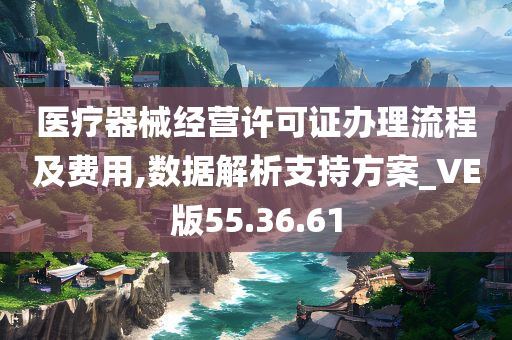 医疗器械经营许可证办理流程及费用,数据解析支持方案_VE版55.36.61